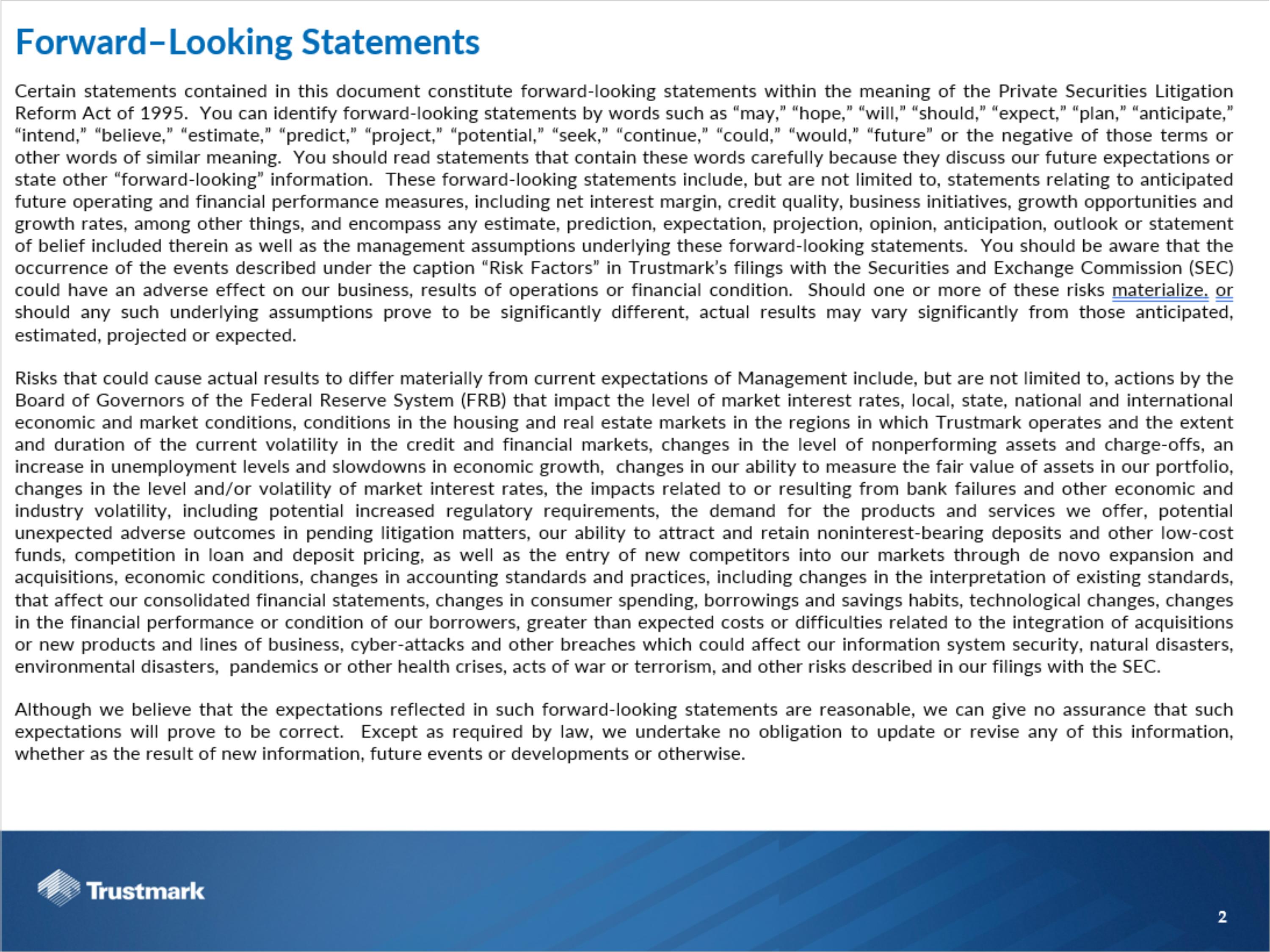 Forward–Looking Statements

Certain statements contained in this document constitute forward-looking statements within the meaning of the Private Securities Litigation Reform Act of 1995. You can identify forward-looking statements by words such as “may,” “hope,” “will,” “should,” “expect,” “plan,” “anticipate,” “intend,” “believe,” “estimate,” “predict,” “project,” “potential,” “seek,” “continue,” “could,” “would,” “future” or the negative of those terms or other words of similar meaning. You should read statements that contain these words carefully because they discuss our future expectations or state other “forward-looking” information. These forward-looking statements include, but are not limited to, statements relating to anticipated future operating and financial performance measures, including net interest margin, credit quality, business initiatives, growth opportunities and growth rates, among other things, and encompass any estimate, prediction, expectation, projection, opinion, anticipation, outlook or statement of belief included therein as well as the management assumptions underlying these forward-looking statements. You should be aware that the occurrence of the events described under the caption “Risk Factors” in Trustmark’s filings with the Securities and Exchange Commission (SEC) could have an adverse effect on our business, results of operations or financial condition. Should one or more of these risks materialize. or should any such underlying assumptions prove to be significantly different, actual results may vary significantly from those anticipated, estimated, projected or expected.

Risks that could cause actual results to differ materially from current expectations of Management include, but are not limited to, actions by the Board of Governors of the Federal Reserve System (FRB) that impact the level of market interest rates, local, state, national and international economic and market conditions, conditions in the housing and real estate markets in the regions in which Trustmark operates and the extent and duration of the current volatility in the credit and financial markets, changes in the level of nonperforming assets and charge-offs, an increase in unemployment levels and slowdowns in economic growth, changes in our ability to measure the fair value of assets in our portfolio, changes in the level and/or volatility of market interest rates, the impacts related to or resulting from bank failures and other economic and industry volatility, including potential increased regulatory requirements, the demand for the products and services we offer, potential unexpected adverse outcomes in pending litigation matters, our ability to attract and retain noninterest-bearing deposits and other low-cost funds, competition in loan and deposit pricing, as well as the entry of new competitors into our markets through de novo expansion and acquisitions, economic conditions, changes in accounting standards and practices, including changes in the interpretation of existing standards, that affect our consolidated financial statements, changes in consumer spending, borrowings and savings habits, technological changes, changes in the financial performance or condition of our borrowers, greater than expected costs or difficulties related to the integration of acquisitions or new products and lines of business, cyber-attacks and other breaches which could affect our information system security, natural disasters, environmental disasters, pandemics or other health crises, acts of war or terrorism, and other risks described in our filings with the SEC.

Although we believe that the expectations reflected in such forward-looking statements are reasonable, we can give no assurance that such expectations will prove to be correct. Except as required by law, we undertake no obligation to update or revise any of this information, whether as the result of new information, future events or developments or otherwise.

Trustmark

2